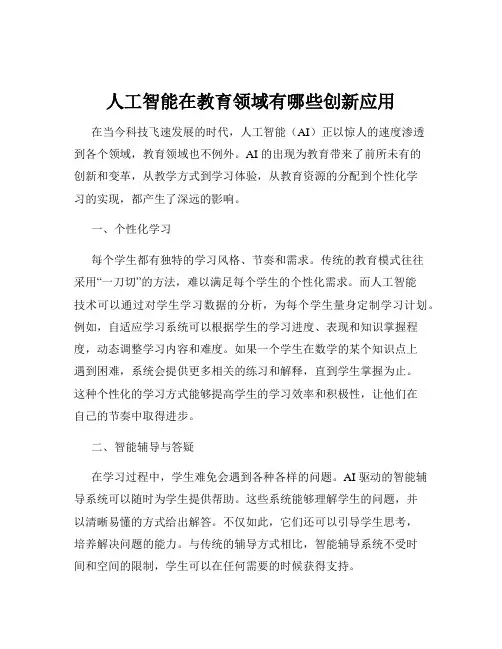 人工智能在教育领域有哪些创新应用

在当今科技飞速发展的时代，人工智能（AI）正以惊人的速度渗透到各个领域，教育领域也不例外。AI 的出现为教育带来了前所未有的创新和变革，从教学方式到学习体验，从教育资源的分配到个性化学习的实现，都产生了深远的影响。

一、个性化学习

每个学生都有独特的学习风格、节奏和需求。传统的教育模式往往采用“一刀切”的方法，难以满足每个学生的个性化需求。而人工智能技术可以通过对学生学习数据的分析，为每个学生量身定制学习计划。例如，自适应学习系统可以根据学生的学习进度、表现和知识掌握程度，动态调整学习内容和难度。如果一个学生在数学的某个知识点上遇到困难，系统会提供更多相关的练习和解释，直到学生掌握为止。这种个性化的学习方式能够提高学生的学习效率和积极性，让他们在自己的节奏中取得进步。

二、智能辅导与答疑

在学习过程中，学生难免会遇到各种各样的问题。AI 驱动的智能辅导系统可以随时为学生提供帮助。这些系统能够理解学生的问题，并以清晰易懂的方式给出解答。不仅如此，它们还可以引导学生思考，培养解决问题的能力。与传统的辅导方式相比，智能辅导系统不受时间和空间的限制，学生可以在任何需要的时候获得支持。